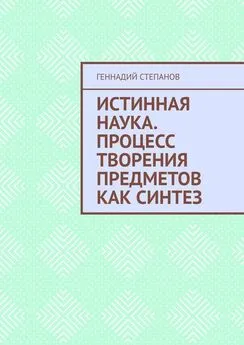 ГЕННАДИЙ СТЕПАНОВ

ИСТИННАЯ НАУКА. ПРОЦЕСС ТВОРЕНИЯ ПРЕДМЕТОВ КАК СИНТЕЗ